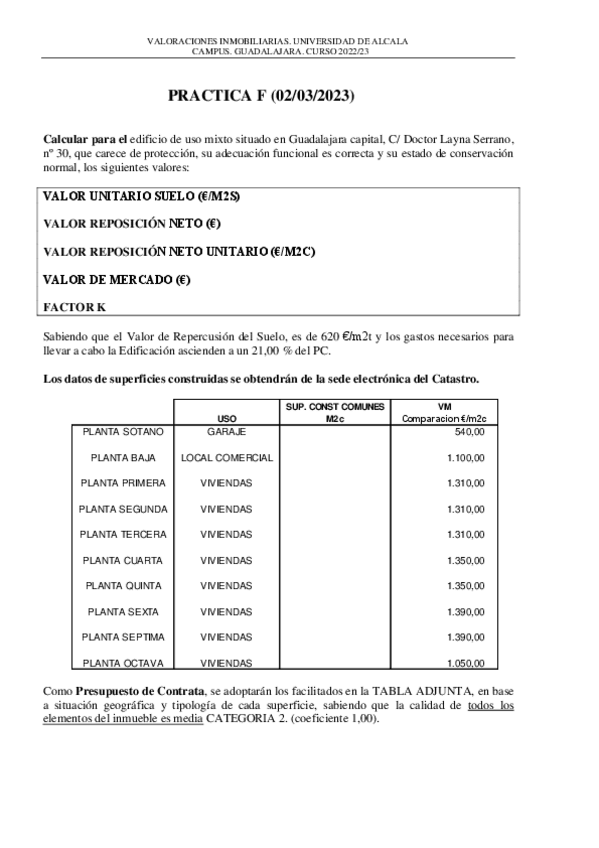 VALORACIONES INMOBILIARIAS. UNIVERSIDAD DE ALCALA
CAMPUS. GUADALAJARA. CURSO 2022/23

PRACTICA F (02/03/2023)

Calcular para el edificio de uso mixto situado en Guadalajara capital, C/ Doctor Layna Serrano, nº 30, que carece de protección, su adecuación funcional es correcta y su estado de conservación normal, los siguientes valores:

VALOR UNITARIO SUELO (€/M2S)

VALOR REPOSICIÓN NETO (€)

VALOR REPOSICIÓN NETO UNITARIO (€/M2C)

VALOR DE MERCADO (€)

FACTOR K

Sabiendo que el Valor de Repercusión del Suelo, es de 620 €/m2t y los gastos necesarios para llevar a cabo la Edificación ascienden a un 21,00 % del PC.

Los datos de superficies construidas se obtendrán de la sede electrónica del Catastro.

| | USO | SUP. CONST COMUNES M2c | VM Comparacion €/m2c |
|---|---|---|---|
| PLANTA SOTANO | GARAJE | | 540,00 |
| PLANTA BAJA | LOCAL COMERCIAL | | 1.100,00 |
| PLANTA PRIMERA | VIVIENDAS | | 1.310,00 |
| PLANTA SEGUNDA | VIVIENDAS | | 1.310,00 |
| PLANTA TERCERA | VIVIENDAS | | 1.310,00 |
| PLANTA CUARTA | VIVIENDAS | | 1.350,00 |
| PLANTA QUINTA | VIVIENDAS | | 1.350,00 |
| PLANTA SEXTA | VIVIENDAS | | 1.390,00 |
| PLANTA SEPTIMA | VIVIENDAS | | 1.390,00 |
| PLANTA OCTAVA | VIVIENDAS | | 1.050,00 |

Como Presupuesto de Contrata, se adoptarán los facilitados en la TABLA ADJUNTA, en base a situación geográfica y tipología de cada superficie, sabiendo que la calidad de todos los elementos del inmueble es media CATEGORIA 2. (coeficiente 1,00).